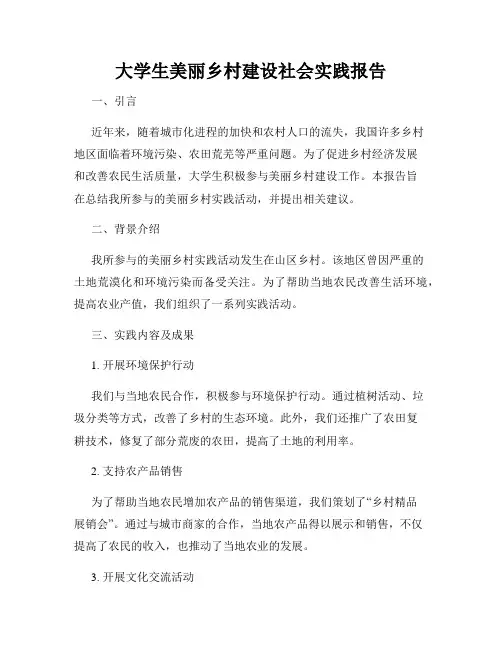 大学生美丽乡村建设社会实践报告

一、引言

近年来，随着城市化进程的加快和农村人口的流失，我国许多乡村地区面临着环境污染、农田荒芜等严重问题。为了促进乡村经济发展和改善农民生活质量，大学生积极参与美丽乡村建设工作。本报告旨在总结我所参与的美丽乡村实践活动，并提出相关建议。

二、背景介绍

我所参与的美丽乡村实践活动发生在山区乡村。该地区曾因严重的土地荒漠化和环境污染而备受关注。为了帮助当地农民改善生活环境，提高农业产值，我们组织了一系列实践活动。

三、实践内容及成果

1. 开展环境保护行动

我们与当地农民合作，积极参与环境保护行动。通过植树活动、垃圾分类等方式，改善了乡村的生态环境。此外，我们还推广了农田复耕技术，修复了部分荒废的农田，提高了土地的利用率。

2. 支持农产品销售

为了帮助当地农民增加农产品的销售渠道，我们策划了“乡村精品展销会”。通过与城市商家的合作，当地农产品得以展示和销售，不仅提高了农民的收入，也推动了当地农业的发展。

3. 开展文化交流活动